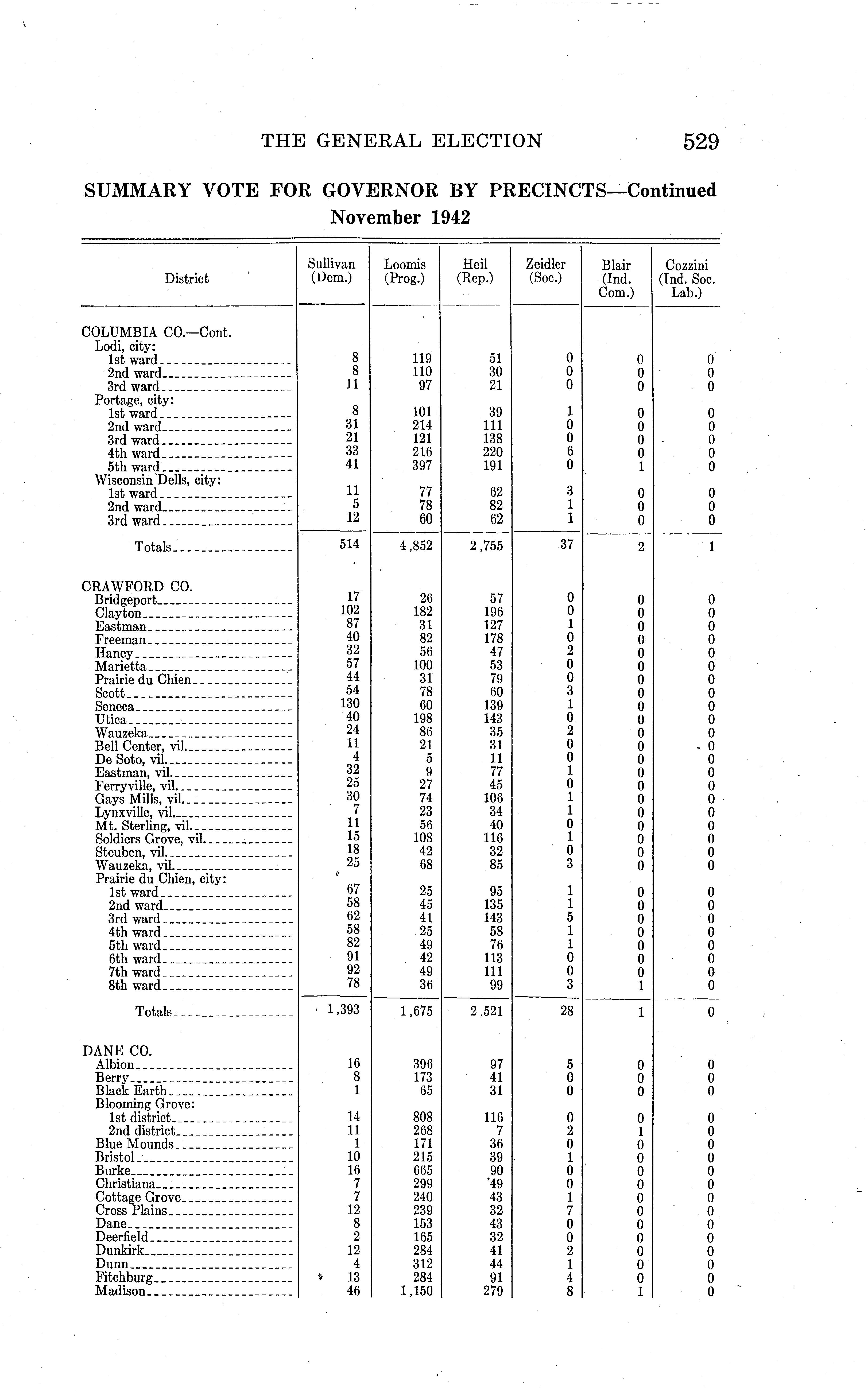 THE GENERAL ELECTION 529

SUMMARY VOTE FOR GOVERNOR BY PRECINCTS—Continued
November 1942

| District | Sullivan (Dem.) | Loomis (Prog.) | Heil (Rep.) | Zeidler (Soc.) | Blair (Ind. Com.) | Cozzini (Ind. Soc. Lab.) |
|---|---|---|---|---|---|---|
| COLUMBIA CO.—Cont. | | | | | | |
| Lodi, city: | | | | | | |
| 1st ward | 8 | 119 | 51 | 0 | 0 | 0 |
| 2nd ward | 8 | 110 | 30 | 0 | 0 | 0 |
| 3rd ward | 11 | 97 | 21 | 0 | 0 | 0 |
| Portage, city: | | | | | | |
| 1st ward | 8 | 101 | 39 | 1 | 0 | 0 |
| 2nd ward | 31 | 214 | 111 | 0 | 0 | 0 |
| 3rd ward | 21 | 121 | 138 | 0 | 0 | 0 |
| 4th ward | 33 | 216 | 220 | 6 | 0 | 0 |
| 5th ward | 41 | 397 | 191 | 0 | 1 | 0 |
| Wisconsin Dells, city: | | | | | | |
| 1st ward | 11 | 77 | 62 | 3 | 0 | 0 |
| 2nd ward | 5 | 78 | 82 | 1 | 0 | 0 |
| 3rd ward | 12 | 60 | 62 | 1 | 0 | 0 |
| Totals | 514 | 4,852 | 2,755 | 37 | 2 | 1 |
| CRAWFORD CO. | | | | | | |
| Bridgeport | 17 | 26 | 57 | 0 | 0 | 0 |
| Clayton | 102 | 182 | 196 | 0 | 0 | 0 |
| Eastman | 87 | 31 | 127 | 1 | 0 | 0 |
| Freeman | 40 | 82 | 178 | 0 | 0 | 0 |
| Haney | 32 | 56 | 47 | 2 | 0 | 0 |
| Marietta | 57 | 100 | 53 | 0 | 0 | 0 |
| Prairie du Chien | 44 | 31 | 79 | 0 | 0 | 0 |
| Scott | 54 | 78 | 60 | 3 | 0 | 0 |
| Seneca | 130 | 60 | 139 | 1 | 0 | 0 |
| Utica | 40 | 198 | 143 | 0 | 0 | 0 |
| Wauzeka | 24 | 86 | 35 | 2 | 0 | 0 |
| Bell Center, vil. | 11 | 21 | 31 | 0 | 0 | 0 |
| De Soto, vil. | 4 | 5 | 11 | 0 | 0 | 0 |
| Eastman, vil. | 32 | 9 | 77 | 1 | 0 | 0 |
| Ferryville, vil. | 25 | 27 | 45 | 0 | 0 | 0 |
| Gays Mills, vil. | 30 | 74 | 106 | 1 | 0 | 0 |
| Lynxville, vil. | 7 | 23 | 34 | 1 | 0 | 0 |
| Mt. Sterling, vil. | 11 | 56 | 40 | 0 | 0 | 0 |
| Soldiers Grove, vil. | 15 | 108 | 116 | 1 | 0 | 0 |
| Steuben, vil. | 18 | 42 | 32 | 0 | 0 | 0 |
| Wauzeka, vil. | 25 | 68 | 85 | 3 | 0 | 0 |
| Prairie du Chien, city: | | | | | | |
| 1st ward | 67 | 25 | 95 | 1 | 0 | 0 |
| 2nd ward | 58 | 45 | 135 | 1 | 0 | 0 |
| 3rd ward | 62 | 41 | 143 | 5 | 0 | 0 |
| 4th ward | 58 | 25 | 58 | 1 | 0 | 0 |
| 5th ward | 82 | 49 | 76 | 1 | 0 | 0 |
| 6th ward | 91 | 42 | 113 | 0 | 0 | 0 |
| 7th ward | 92 | 49 | 111 | 0 | 0 | 0 |
| 8th ward | 78 | 36 | 99 | 3 | 1 | 0 |
| Totals | 1,393 | 1,675 | 2,521 | 28 | 1 | 0 |
| DANE CO. | | | | | | |
| Albion | 16 | 396 | 97 | 5 | 0 | 0 |
| Berry | 8 | 173 | 41 | 0 | 0 | 0 |
| Black Earth | 1 | 65 | 31 | 0 | 0 | 0 |
| Blooming Grove: | | | | | | |
| 1st district | 14 | 808 | 116 | 0 | 0 | 0 |
| 2nd district | 11 | 268 | 7 | 2 | 1 | 0 |
| Blue Mounds | 1 | 171 | 36 | 0 | 0 | 0 |
| Bristol | 10 | 215 | 39 | 1 | 0 | 0 |
| Burke | 16 | 665 | 90 | 0 | 0 | 0 |
| Christiana | 7 | 299 | 49 | 0 | 0 | 0 |
| Cottage Grove | 7 | 240 | 43 | 1 | 0 | 0 |
| Cross Plains | 12 | 239 | 32 | 7 | 0 | 0 |
| Dane | 8 | 153 | 43 | 0 | 0 | 0 |
| Deerfield | 2 | 165 | 32 | 0 | 0 | 0 |
| Dunkirk | 12 | 284 | 41 | 2 | 0 | 0 |
| Dunn | 4 | 312 | 44 | 1 | 0 | 0 |
| Fitchburg | 13 | 284 | 91 | 4 | 0 | 0 |
| Madison | 46 | 1,150 | 279 | 8 | 1 | 0 |